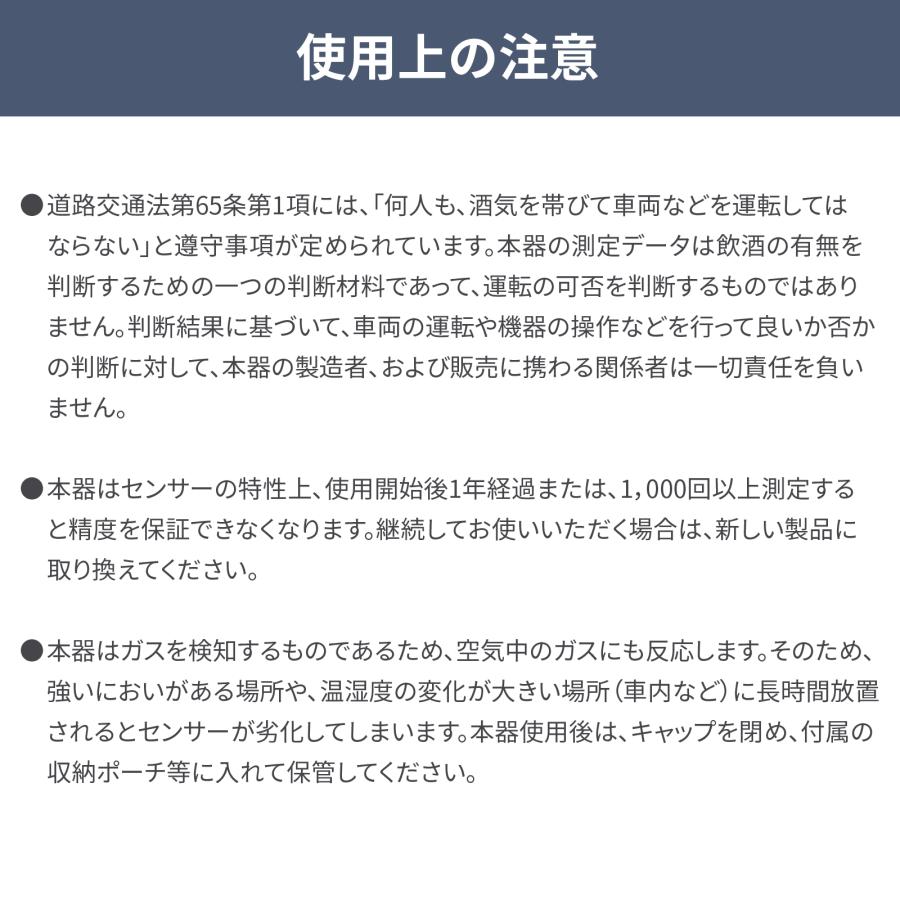 使用上の注意

●道路交通法第65条第1項には、「何人も、酒気を帯びて車両などを運転してはならない」と遵守事項が定められています。本器の測定データは飲酒の有無を判断するための一つの判断材料であって、運転の可否を判断するものではありません。判断結果に基づいて、車両の運転や機器の操作などを行って良いか否かの判断に対して、本器の製造者、および販売に携わる関係者は一切責任を負いません。

●本器はセンサーの特性上、使用開始後1年経過または、1,000回以上測定すると精度を保証できなくなります。継続してお使いいただく場合は、新しい製品に取り換えてください。

●本器はガスを検知するものであるため、空気中のガスにも反応します。そのため、強いにおいがある場所や、温湿度の変化が大きい場所（車内など）に長時間放置されるとセンサーが劣化してしまいます。本器使用後は、キャップを閉め、付属の収納ポーチ等に入れて保管してください。